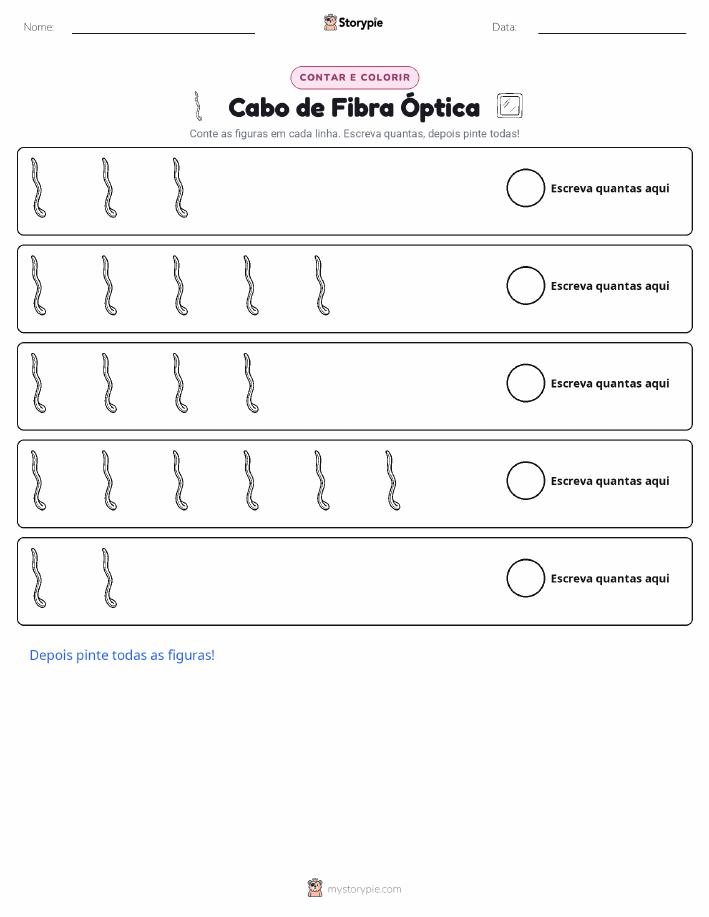 Nome: ____ Storypie Data: ____

CONTAR E COLORIR

Cabo de Fibra Óptica

Conte as figuras em cada linha. Escreva quantas, depois pinte todas!

Escreva quantas aqui

Escreva quantas aqui

Escreva quantas aqui

Escreva quantas aqui

Escreva quantas aqui

Depois pinte todas as figuras!

mystorypie.com